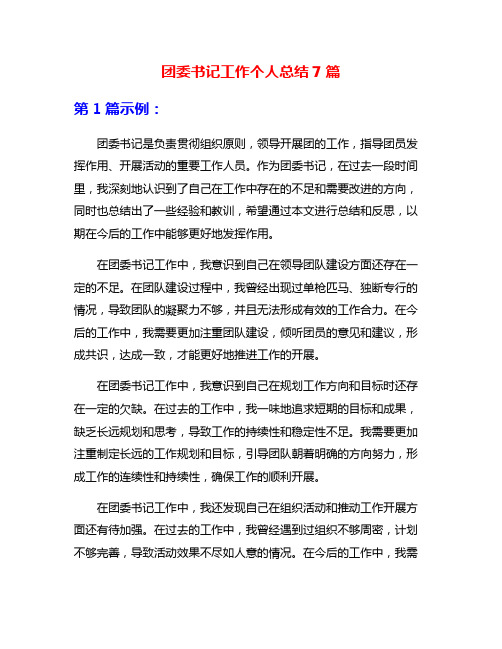 团委书记工作个人总结 7 篇

第 1 篇示例：

团委书记是负责贯彻组织原则，领导开展团的工作，指导团员发挥作用、开展活动的重要工作人员。作为团委书记，在过去一段时间里，我深刻地认识到了自己在工作中存在的不足和需要改进的方向，同时也总结出了一些经验和教训，希望通过本文进行总结和反思，以期在今后的工作中能够更好地发挥作用。

在团委书记工作中，我意识到自己在领导团队建设方面还存在一定的不足。在团队建设过程中，我曾经出现过单枪匹马、独断专行的情况，导致团队的凝聚力不够，并且无法形成有效的工作合力。在今后的工作中，我需要更加注重团队建设，倾听团员的意见和建议，形成共识，达成一致，才能更好地推进工作的开展。

在团委书记工作中，我意识到自己在规划工作方向和目标时还存在一定的欠缺。在过去的工作中，我一味地追求短期的目标和成果，缺乏长远规划和思考，导致工作的持续性和稳定性不足。我需要更加注重制定长远的工作规划和目标，引导团队朝着明确的方向努力，形成工作的连续性和持续性，确保工作的顺利开展。

在团委书记工作中，我还发现自己在组织活动和推动工作开展方面还有待加强。在过去的工作中，我曾经遇到过组织不够周密，计划不够完善，导致活动效果不尽如人意的情况。在今后的工作中，我需